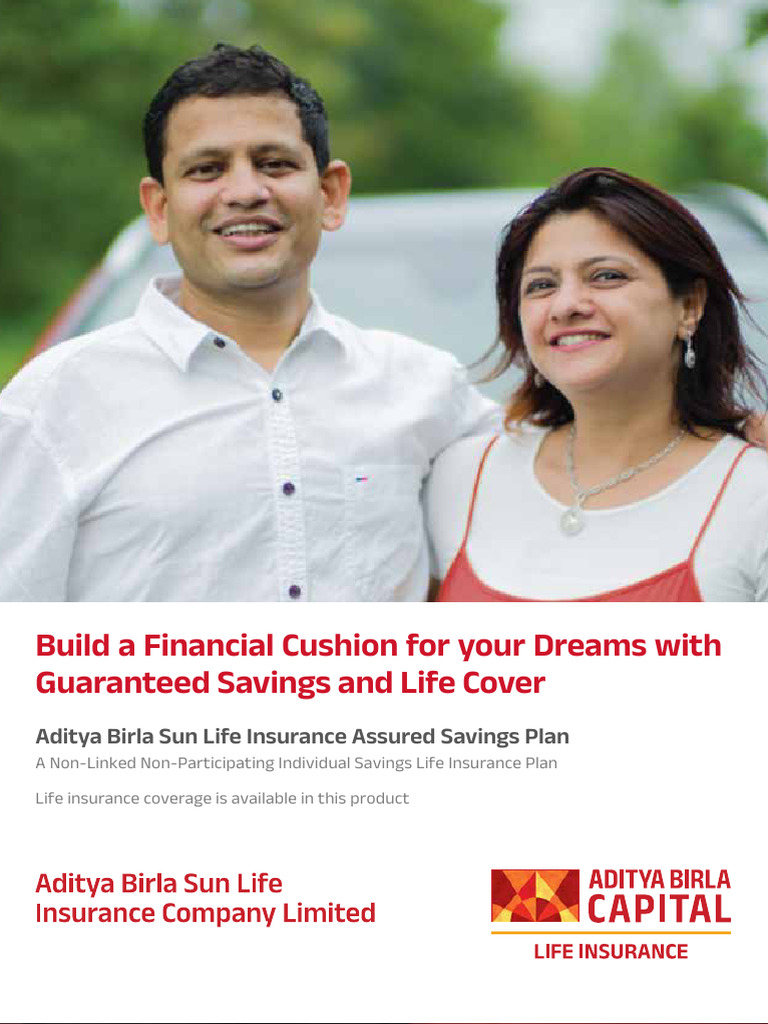 Build a Financial Cushion for your Dreams with Guaranteed Savings and Life Cover

Aditya Birla Sun Life Insurance Assured Savings Plan

A Non-Linked Non-Participating Individual Savings Life Insurance Plan

Life insurance coverage is available in this product

Aditya Birla Sun Life Insurance Company Limited

ADITYA BIRLA CAPITAL

LIFE INSURANCE